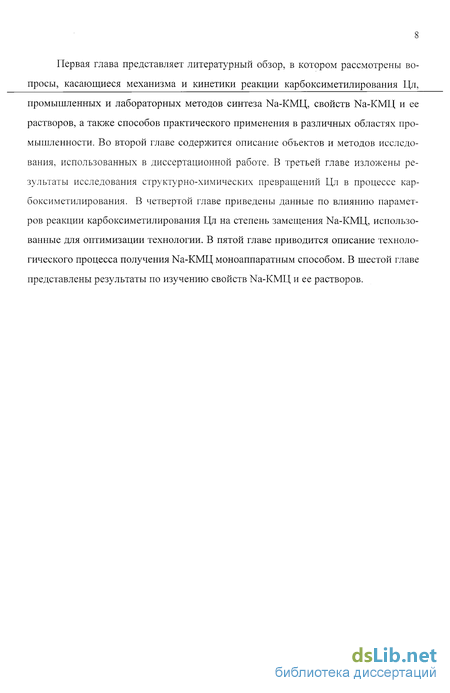 8

Первая глава представляет литературный обзор, в котором рассмотрены вопросы, касающиеся механизма и кинетики реакции карбоксиметилирования Цл, промышленных и лабораторных методов синтеза Na-КМЦ, свойств Na-КМЦ и ее растворов, а также способов практического применения в различных областях промышленности. Во второй главе содержится описание объектов и методов исследования, использованных в диссертационной работе. В третьей главе изложены результаты исследования структурно-химических превращений Цл в процессе карбоксиметилирования. В четвертой главе приведены данные по влиянию параметров реакции карбоксиметилирования Цл на степень замещения Na-КМЦ, использованные для оптимизации технологии. В пятой главе приводится описание технологического процесса получения Na-КМЦ моноаппаратным способом. В шестой главе представлены результаты по изучению свойств Na-КМЦ и ее растворов.

dsLib.net
библиотека диссертаций